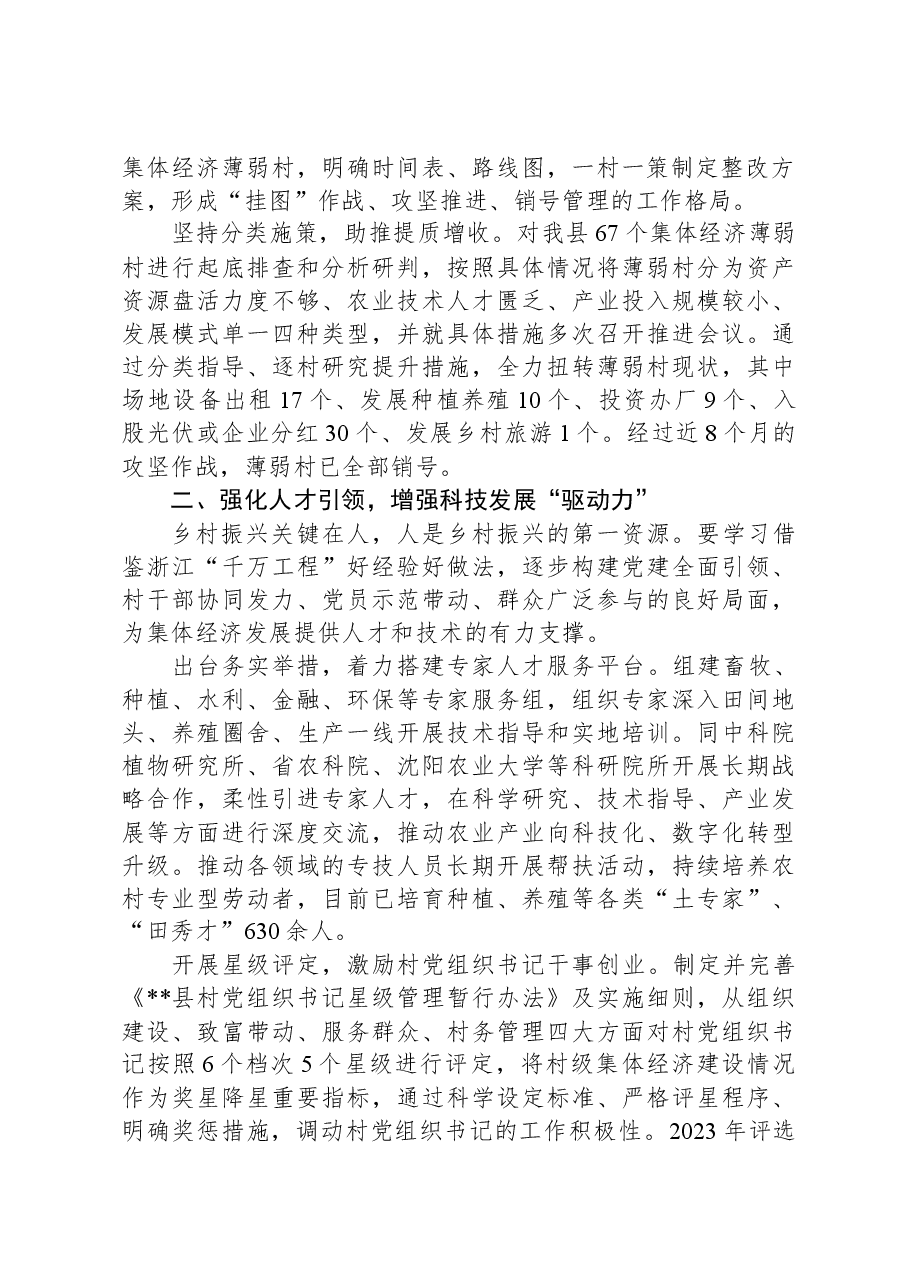 集体经济薄弱村，明确时间表、路线图，一村一策制定整改方案，形成“挂图”作战、攻坚推进、销号管理的工作格局。

坚持分类施策，助推提质增收。对我县67个集体经济薄弱村进行起底排查和分析研判，按照具体情况将薄弱村分为资产资源盘活力度不够、农业技术人才匮乏、产业投入规模较小、发展模式单一四种类型，并就具体措施多次召开推进会议。通过分类指导、逐村研究提升措施，全力扭转薄弱村现状，其中场地设备出租17个、发展种植养殖10个、投资办厂9个、入股光伏或企业分红30个、发展乡村旅游1个。经过近8个月的攻坚作战，薄弱村已全部销号。

二、强化人才引领，增强科技发展“驱动力”

乡村振兴关键在人，人是乡村振兴的第一资源。要学习借鉴浙江“千万工程”好经验好做法，逐步构建党建全面引领、村干部协同发力、党员示范带动、群众广泛参与的良好局面，为集体经济发展提供人才和技术的有力支撑。

出台务实举措，着力搭建专家人才服务平台。组建畜牧、种植、水利、金融、环保等专家服务组，组织专家深入田间地头、养殖圈舍、生产一线开展技术指导和实地培训。同中科院植物研究所、省农科院、沈阳农业大学等科研院所开展长期战略合作，柔性引进专家人才，在科学研究、技术指导、产业发展等方面进行深度交流，推动农业产业向科技化、数字化转型升级。推动各领域的专技人员长期开展帮扶活动，持续培养农村专业型劳动者，目前已培育种植、养殖等各类“土专家”、“田秀才”630余人。

开展星级评定，激励村党组织书记干事创业。制定并完善《**县村党组织书记星级管理暂行办法》及实施细则，从组织建设、致富带动、服务群众、村务管理四大方面对村党组织书记按照6个档次5个星级进行评定，将村级集体经济建设情况作为奖星降星重要指标，通过科学设定标准、严格评星程序、明确奖惩措施，调动村党组织书记的工作积极性。2023年评选